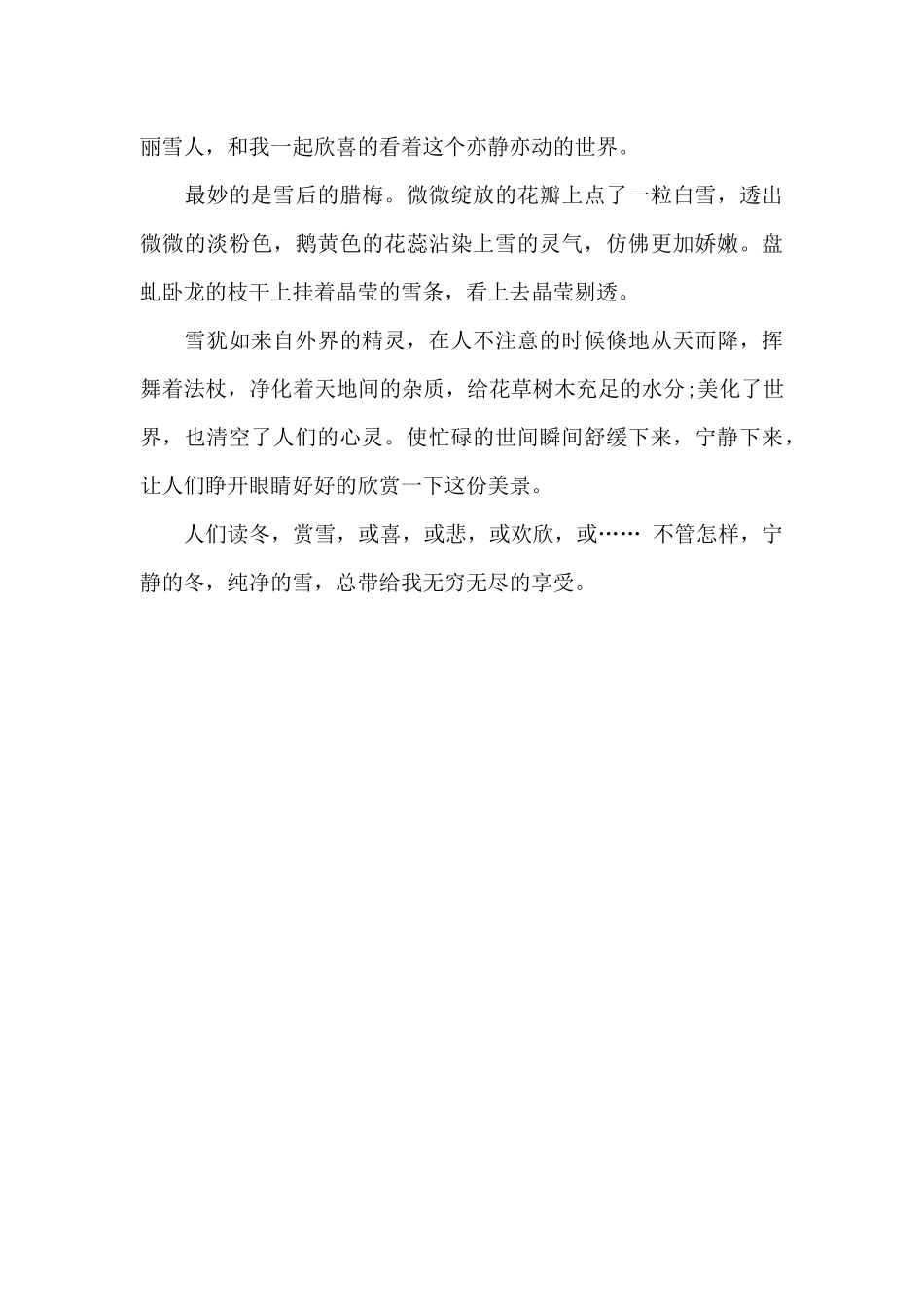 丽雪人，和我一起欣喜的看着这个亦静亦动的世界。

最妙的是雪后的腊梅。微微绽放的花瓣上点了一粒白雪，透出微微的淡粉色，鹅黄色的花蕊沾染上雪的灵气，仿佛更加娇嫩。盘虬卧龙的枝干上挂着晶莹的雪条，看上去晶莹剔透。

雪犹如来自外界的精灵，在人不注意的时候倏地从天而降，挥舞着法杖，净化着天地间的杂质，给花草树木充足的水分;美化了世界，也清空了人们的心灵。使忙碌的世间瞬间舒缓下来，宁静下来，让人们睁开眼睛好好的欣赏一下这份美景。

人们读冬，赏雪，或喜，或悲，或欢欣，或…… 不管怎样，宁静的冬，纯净的雪，总带给我无穷无尽的享受。